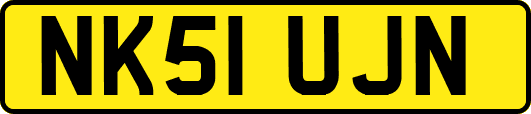 NK51 UJN